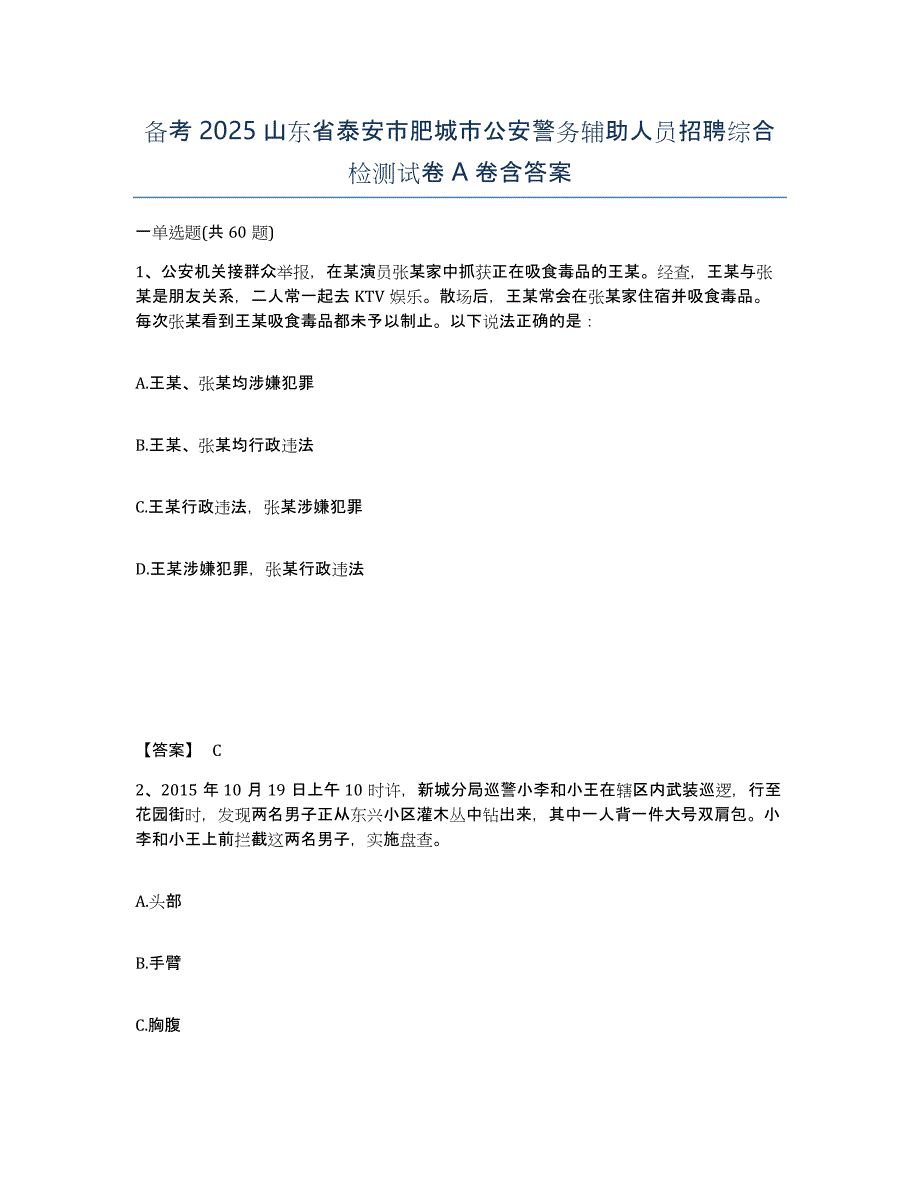 备考 2025 山东省泰安市肥城市公安警务辅助人员招聘综合检测试卷 A 卷含答案

一单选题(共 60 题)

1、公安机关接群众举报，在某演员张某家中抓获正在吸食毒品的王某。经查，王某与张某是朋友关系，二人常一起去 KTV 娱乐。散场后，王某常会在张某家住宿并吸食毒品。每次张某看到王某吸食毒品都未予以制止。以下说法正确的是：

A.王某、张某均涉嫌犯罪

B.王某、张某均行政违法

C.王某行政违法，张某涉嫌犯罪

D.王某涉嫌犯罪，张某行政违法

【答案】 C

2、2015 年 10 月 19 日上午 10 时许，新城分局巡警小李和小王在辖区内武装巡逻，行至花园街时，发现两名男子正从东兴小区灌木丛中钻出来，其中一人背一件大号双肩包。小李和小王上前拦截这两名男子，实施盘查。

A.头部

B.手臂

C.胸腹